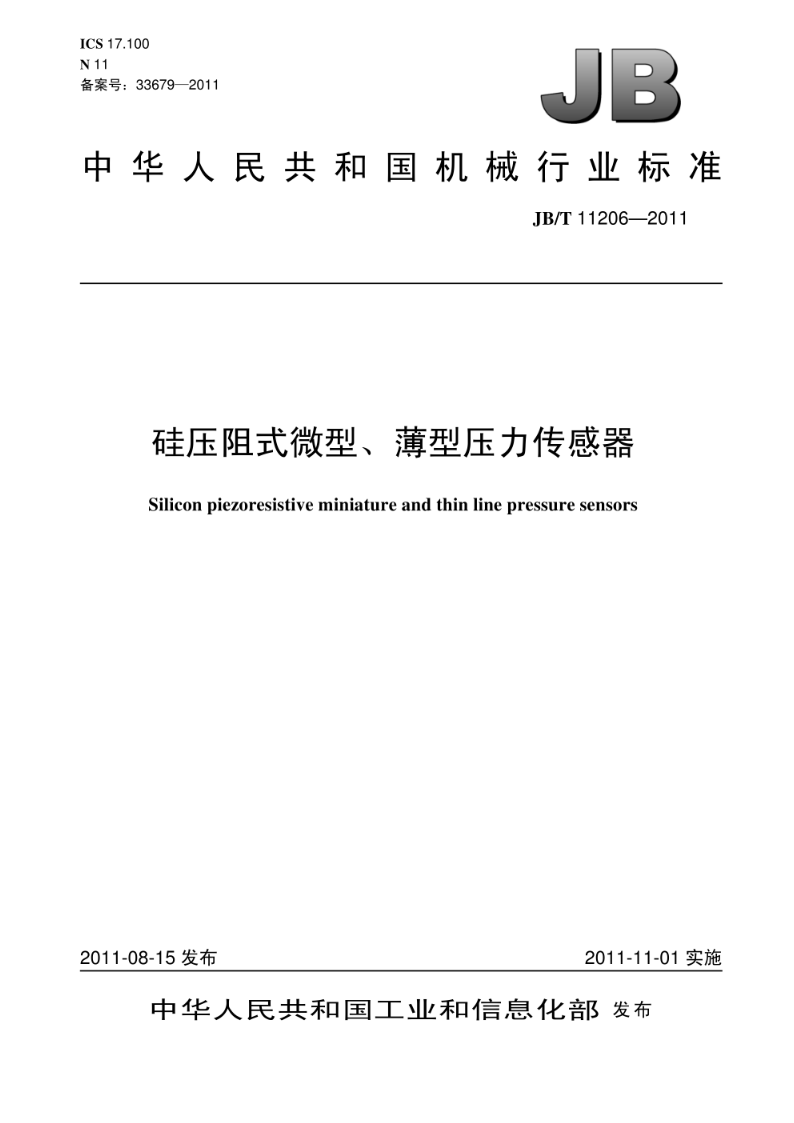 ICS 17.100
N 11
备案号：33679—2011

JB

中华人民共和国机械行业标准

JB/T 11206—2011

硅压阻式微型、薄型压力传感器

Silicon piezoresistive miniature and thin line pressure sensors

2011-08-15 发布

2011-11-01 实施

中华人民共和国工业和信息化部 发布